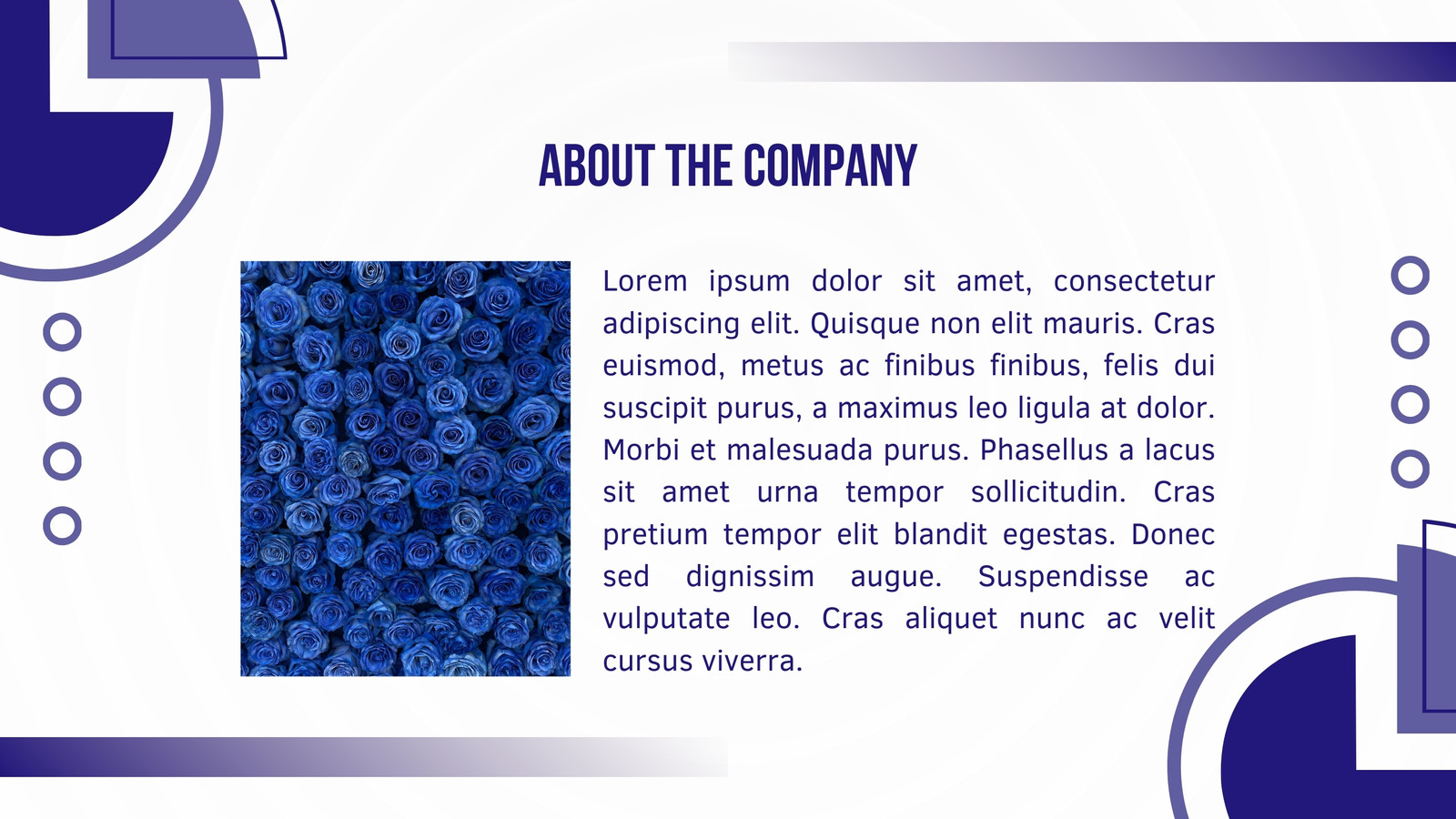 ABOUT THE COMPANY

Lorem ipsum dolor sit amet, consectetur adipiscing elit. Quisque non elit mauris. Cras euismod, metus ac finibus finibus, felis dui suscipit purus, a maximus leo ligula at dolor. Morbi et malesuada purus. Phasellus a lacus sit amet urna tempor sollicitudin. Cras pretium tempor elit blandit egestas. Donec sed dignissim augue. Suspendisse ac vulputate leo. Cras aliquet nunc ac velit cursus viverra.